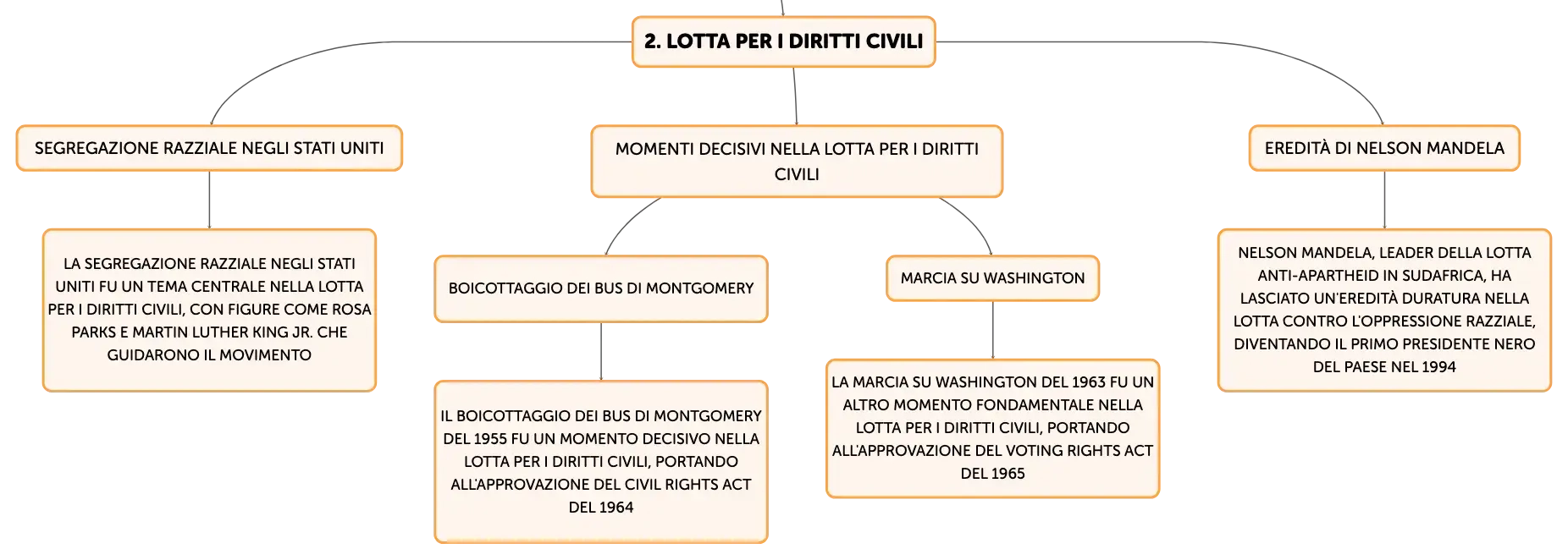 2. LOTTA PER I DIRITTI CIVILI

SEGREGAZIONE RAZZIALE NEGLI STATI UNITI

LA SEGREGAZIONE RAZZIALE NEGLI STATI UNITI FU UN TEMA CENTRALE NELLA LOTTA PER I DIRITTI CIVILI, CON FIGURE COME ROSA PARKS E MARTIN LUTHER KING JR. CHE GUIDARONO IL MOVIMENTO

MOMENTI DECISIVI NELLA LOTTA PER I DIRITTI CIVILI

BOICOTTAGGIO DEI BUS DI MONTGOMERY

IL BOICOTTAGGIO DEI BUS DI MONTGOMERY DEL 1955 FU UN MOMENTO DECISIVO NELLA LOTTA PER I DIRITTI CIVILI, PORTANDO ALL'APPROVAZIONE DEL CIVIL RIGHTS ACT DEL 1964

MARCIA SU WASHINGTON

LA MARCIA SU WASHINGTON DEL 1963 FU UN ALTRO MOMENTO FONDAMENTALE NELLA LOTTA PER I DIRITTI CIVILI, PORTANDO ALL'APPROVAZIONE DEL VOTING RIGHTS ACT DEL 1965

EREDITÀ DI NELSON MANDELA

NELSON MANDELA, LEADER DELLA LOTTA ANTI-APARTHEID IN SUDAFRICA, HA LASCIATO UN'EREDITÀ DURATURA NELLA LOTTA CONTRO L'OPPRESSIONE RAZZIALE, DIVENTANDO IL PRIMO PRESIDENTE NERO DEL PAESE NEL 1994